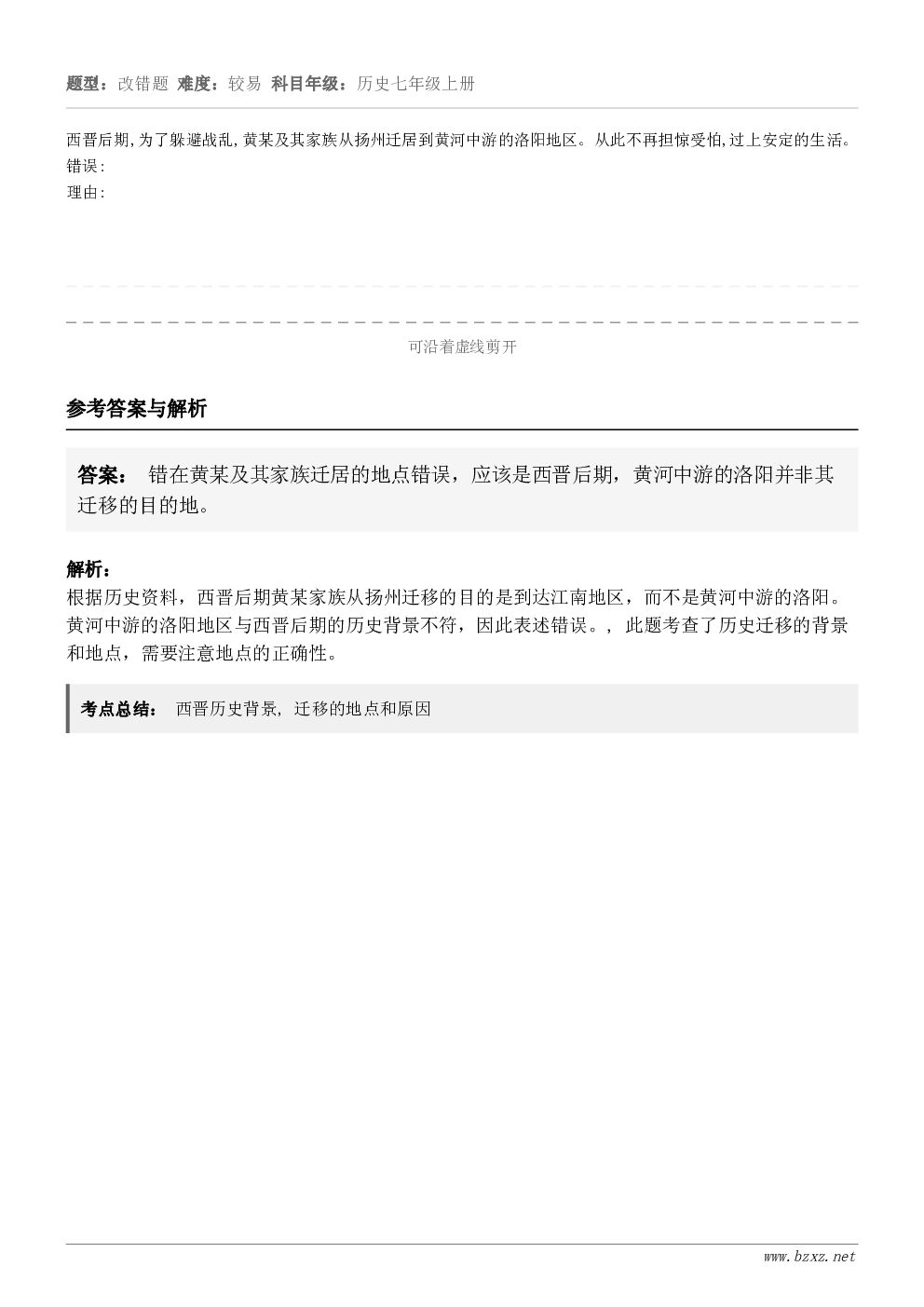 题型：改错题 难度：较易 科目年级：历史七年级上册

西晋后期，为了躲避战乱，黄某及其家族从扬州迁居到黄河中游的洛阳地区。从此不再担惊受怕，过上安定的生活。
错误：
理由：

可沿着虚线剪开

参考答案与解析

答案： 错在黄某及其家族迁居的地点错误，应该是西晋后期，黄河中游的洛阳并非其迁移的目的地。

解析：
根据历史资料，西晋后期黄某家族从扬州迁移的目的是到达江南地区，而不是黄河中游的洛阳。黄河中游的洛阳地区与西晋后期的历史背景不符，因此表述错误。，此题考查了历史迁移的背景和地点，需要注意地点的正确性。

考点总结： 西晋历史背景，迁移的地点和原因

www.bzxz.net